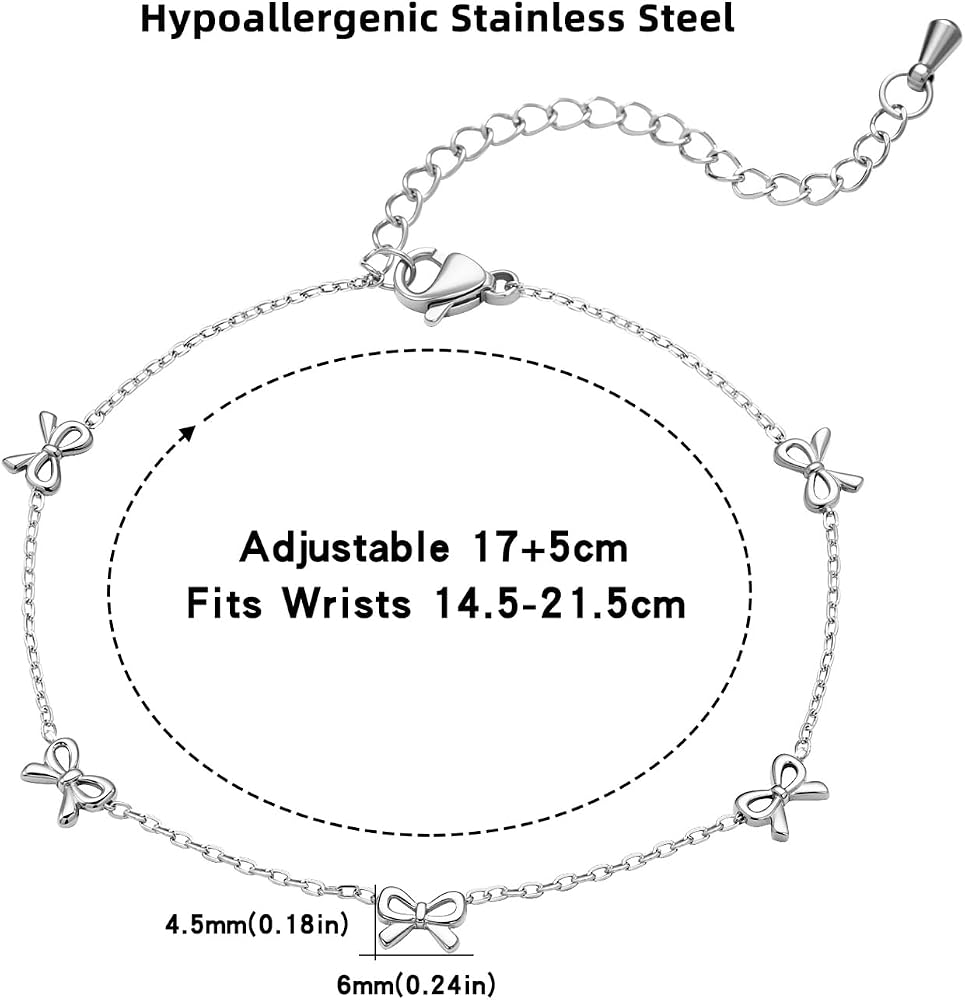 Hypoallergenic Stainless Steel

Adjustable 17+5cm
Fits Wrists 14.5-21.5cm

4.5mm(0.18in)

6mm(0.24in)